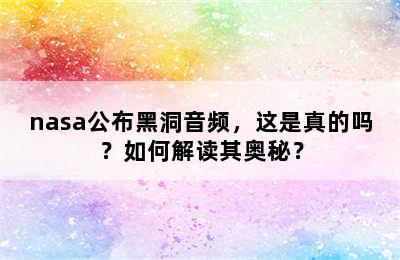 nasa公布黑洞音频，这是真的吗？如何解读其奥秘？